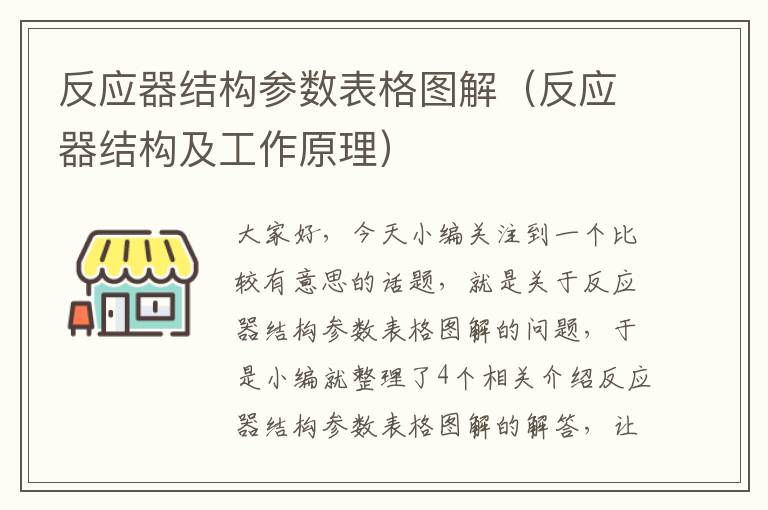 反应器结构参数表格图解（反应器结构及工作原理）

大家好，今天小编关注到一个比较有意思的话题，就是关于反应器结构参数表格图解的问题，于是小编就整理了4个相关介绍反应器结构参数表格图解的解答，让